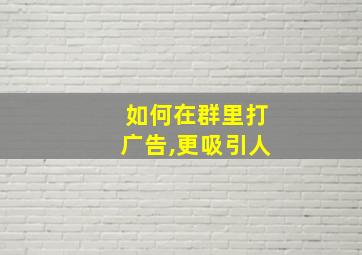 如何在群里打广告,更吸引人